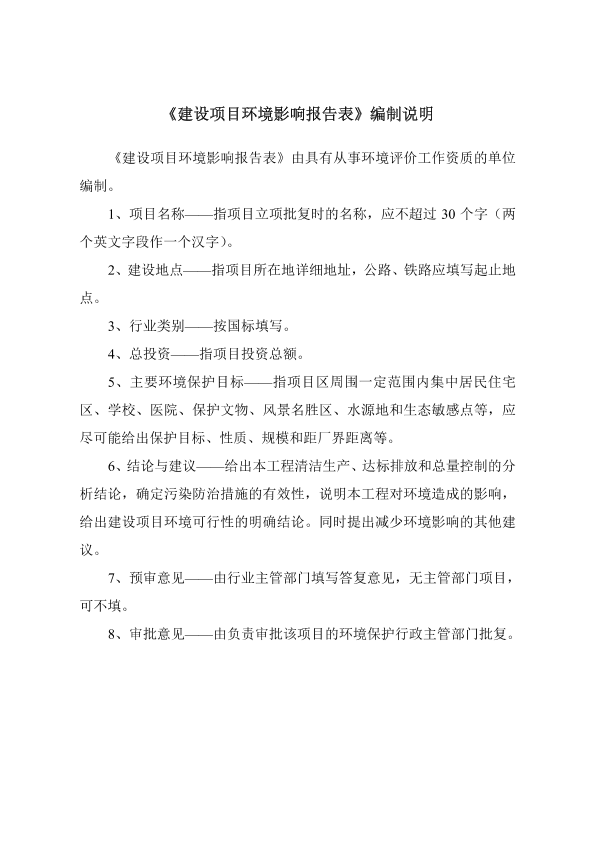 《建设项目环境影响报告表》编制说明

《建设项目环境影响报告表》由具有从事环境评价工作资质的单位编制。

1、项目名称——指项目立项批复时的名称，应不超过 30 个字（两个英文字段作一个汉字）。

2、建设地点——指项目所在地详细地址，公路、铁路应填写起止地点。

3、行业类别——按国标填写。

4、总投资——指项目投资总额。

5、主要环境保护目标——指项目区周围一定范围内集中居民住宅区、学校、医院、保护文物、风景名胜区、水源地和生态敏感点等，应尽可能给出保护目标、性质、规模和距厂界距离等。

6、结论与建议——给出本工程清洁生产、达标排放和总量控制的分析结论，确定污染防治措施的有效性，说明本工程对环境造成的影响，给出建设项目环境可行性的明确结论。同时提出减少环境影响的其他建议。

7、预审意见——由行业主管部门填写答复意见，无主管部门项目，可不填。

8、审批意见——由负责审批该项目的环境保护行政主管部门批复。